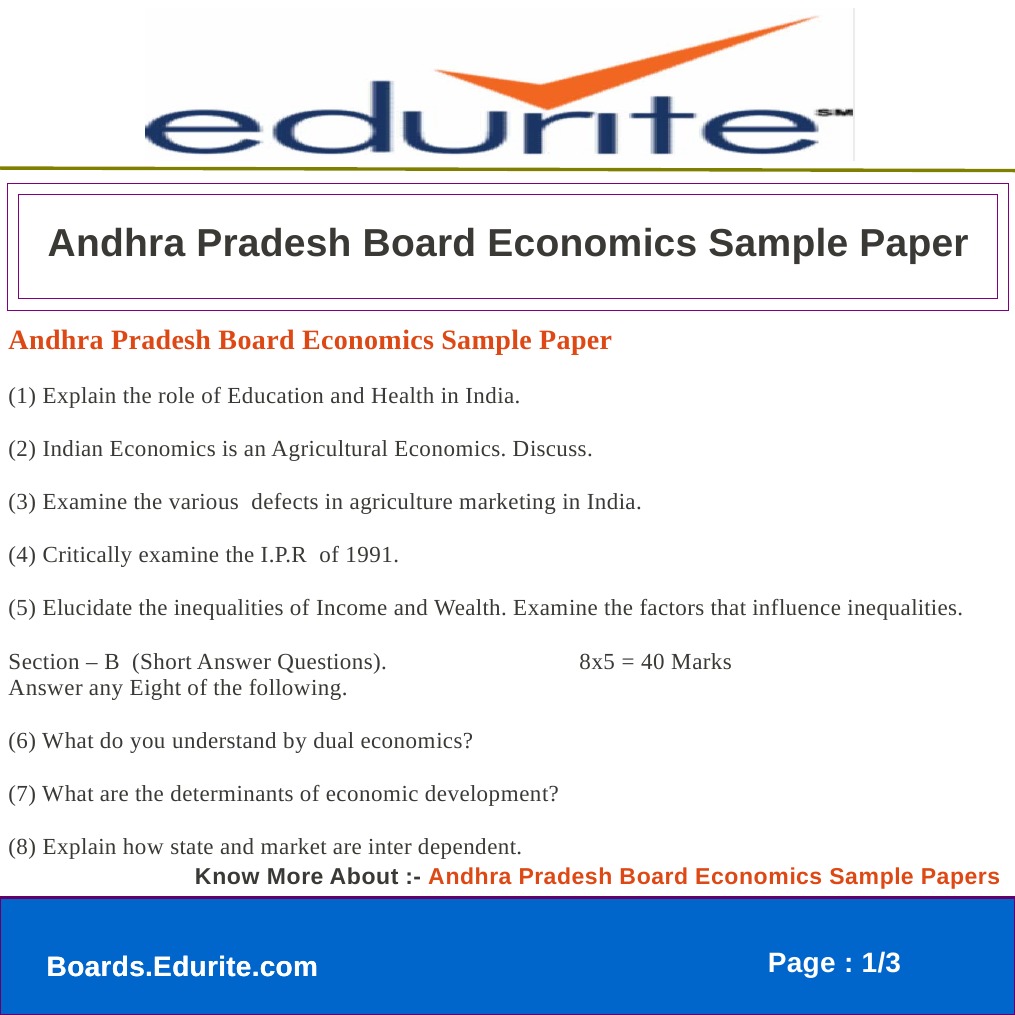 edurite SM

Andhra Pradesh Board Economics Sample Paper

Andhra Pradesh Board Economics Sample Paper

(1) Explain the role of Education and Health in India.

(2) Indian Economics is an Agricultural Economics. Discuss.

(3) Examine the various defects in agriculture marketing in India.

(4) Critically examine the I.P.R of 1991.

(5) Elucidate the inequalities of Income and Wealth. Examine the factors that influence inequalities.

Section – B (Short Answer Questions). 8x5 = 40 Marks
Answer any Eight of the following.

(6) What do you understand by dual economics?

(7) What are the determinants of economic development?

(8) Explain how state and market are inter dependent.

Know More About :- Andhra Pradesh Board Economics Sample Papers

Boards.Edurite.com

Page : 1/3